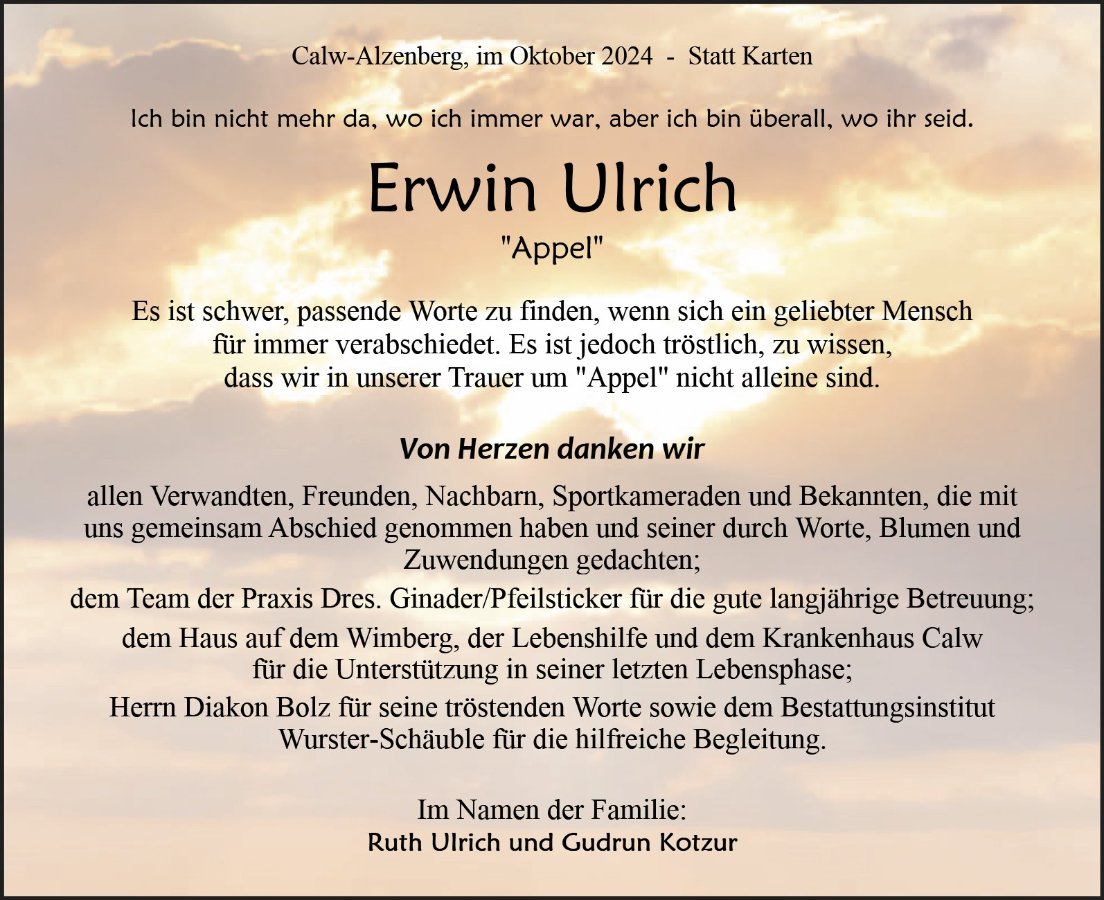 Calw-Alzenberg, im Oktober 2024 - Statt Karten

Ich bin nicht mehr da, wo ich immer war, aber ich bin überall, wo ihr seid.

Erwin Ulrich

"Appel"

Es ist schwer, passende Worte zu finden, wenn sich ein geliebter Mensch für immer verabschiedet. Es ist jedoch tröstlich, zu wissen, dass wir in unserer Trauer um "Appel" nicht alleine sind.

Von Herzen danken wir

allen Verwandten, Freunden, Nachbarn, Sportkameraden und Bekannten, die mit uns gemeinsam Abschied genommen haben und seiner durch Worte, Blumen und Zuwendungen gedachten;

dem Team der Praxis Dres. Ginader/Pfeilsticker für die gute langjährige Betreuung;

dem Haus auf dem Wimberg, der Lebenshilfe und dem Krankenhaus Calw für die Unterstützung in seiner letzten Lebensphase;

Herrn Diakon Bolz für seine tröstenden Worte sowie dem Bestattungsinstitut Wurster-Schäuble für die hilfreiche Begleitung.

Im Namen der Familie:
Ruth Ulrich und Gudrun Kotzur